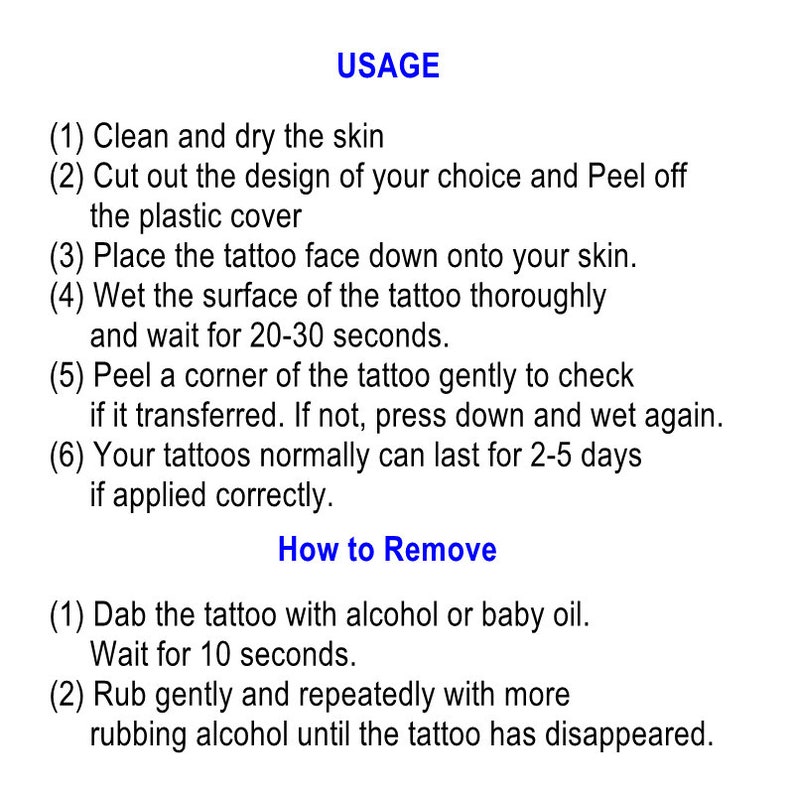 USAGE

(1) Clean and dry the skin
(2) Cut out the design of your choice and Peel off the plastic cover
(3) Place the tattoo face down onto your skin.
(4) Wet the surface of the tattoo thoroughly and wait for 20-30 seconds.
(5) Peel a corner of the tattoo gently to check if it transferred. If not, press down and wet again.
(6) Your tattoos normally can last for 2-5 days if applied correctly.

How to Remove

(1) Dab the tattoo with alcohol or baby oil. Wait for 10 seconds.
(2) Rub gently and repeatedly with more rubbing alcohol until the tattoo has disappeared.